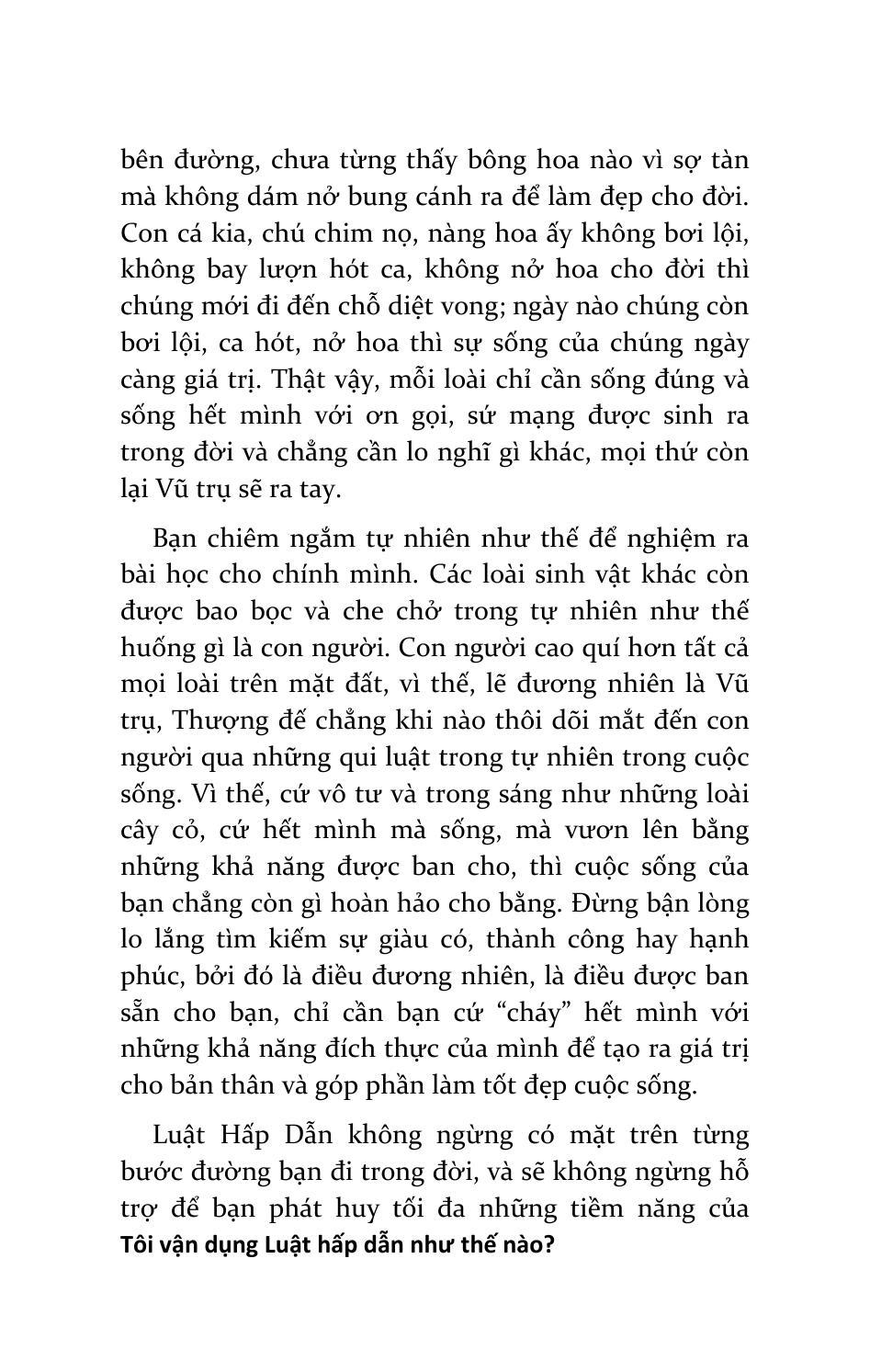 bên đường, chưa từng thấy bông hoa nào vì sợ tàn mà không dám nở bung cánh ra để làm đẹp cho đời. Con cá kia, chú chim nọ, nàng hoa ấy không bơi lội, không bay lượn hót ca, không nở hoa cho đời thì chúng mới đi đến chỗ diệt vong; ngày nào chúng còn bơi lội, ca hót, nở hoa thì sự sống của chúng ngày càng giá trị. Thật vậy, mỗi loài chỉ cần sống đúng và sống hết mình với ơn gọi, sứ mạng được sinh ra trong đời và chẳng cần lo nghĩ gì khác, mọi thứ còn lại Vũ trụ sẽ ra tay.

Bạn chiêm ngắm tự nhiên như thế để nghiệm ra bài học cho chính mình. Các loài sinh vật khác còn được bao bọc và che chở trong tự nhiên như thế huống gì là con người. Con người cao quí hơn tất cả mọi loài trên mặt đất, vì thế, lẽ đương nhiên là Vũ trụ, Thượng đế chẳng khi nào thôi dõi mắt đến con người qua những qui luật trong tự nhiên trong cuộc sống. Vì thế, cứ vô tư và trong sáng như những loài cây cỏ, cứ hết mình mà sống, mà vươn lên bằng những khả năng được ban cho, thì cuộc sống của bạn chẳng còn gì hoàn hảo cho bằng. Đừng bận lòng lo lắng tìm kiếm sự giàu có, thành công hay hạnh phúc, bởi đó là điều đương nhiên, là điều được ban sẵn cho bạn, chỉ cần bạn cứ “cháy” hết mình với những khả năng đích thực của mình để tạo ra giá trị cho bản thân và góp phần làm tốt đẹp cuộc sống.

Luật Hấp Dẫn không ngừng có mặt trên từng bước đường bạn đi trong đời, và sẽ không ngừng hỗ trợ để bạn phát huy tối đa những tiềm năng của

Tôi vận dụng Luật hấp dẫn như thế nào?